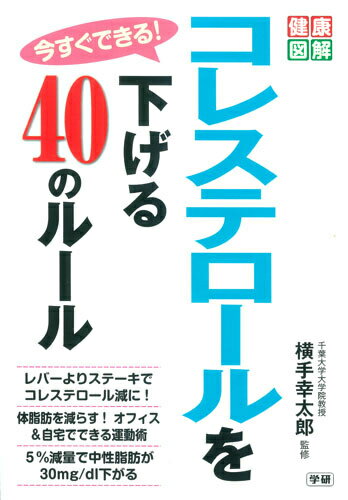 健康図解

今すぐできる!

コレステロールを下げる40のルール

千葉大学大学院教授
横手幸太郎 監修

レバーよりステーキでコレステロール減に!

体脂肪を減らす! オフィス&自宅でできる運動術

5%減量で中性脂肪が30mg/dl下がる

学研